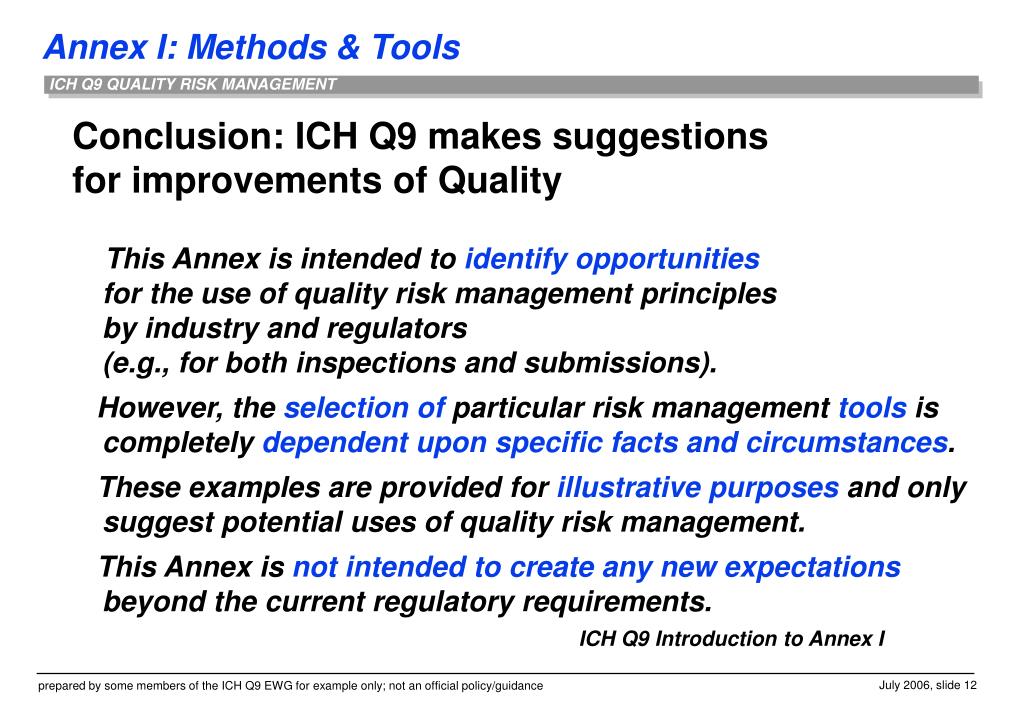 Annex I: Methods & Tools

ICH Q9 QUALITY RISK MANAGEMENT

Conclusion: ICH Q9 makes suggestions for improvements of Quality

This Annex is intended to identify opportunities for the use of quality risk management principles by industry and regulators (e.g., for both inspections and submissions).

However, the selection of particular risk management tools is completely dependent upon specific facts and circumstances.

These examples are provided for illustrative purposes and only suggest potential uses of quality risk management.

This Annex is not intended to create any new expectations beyond the current regulatory requirements.

ICH Q9 Introduction to Annex I

prepared by some members of the ICH Q9 EWG for example only; not an official policy/guidance

July 2006, slide 12